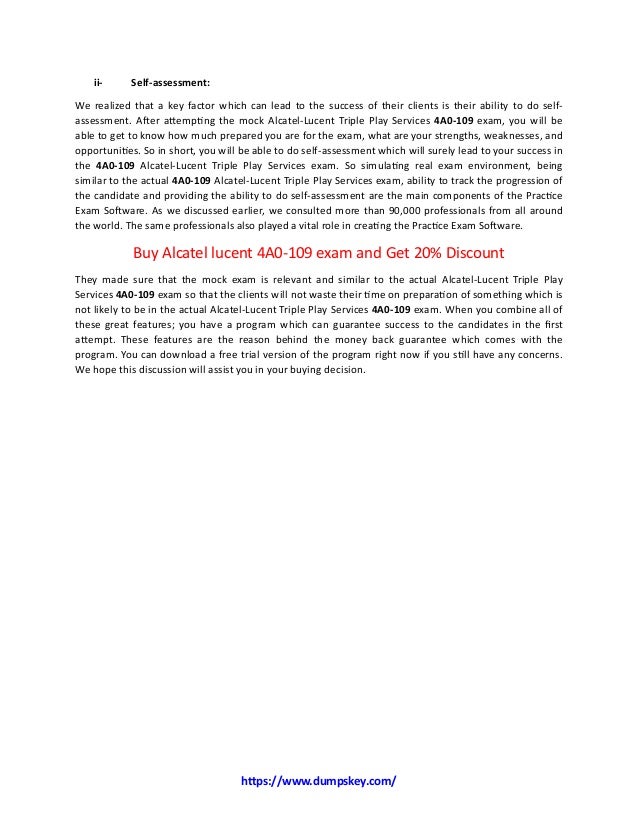 ii- Self-assessment:

We realized that a key factor which can lead to the success of their clients is their ability to do self-assessment. After attempting the mock Alcatel-Lucent Triple Play Services 4A0-109 exam, you will be able to get to know how much prepared you are for the exam, what are your strengths, weaknesses, and opportunities. So in short, you will be able to do self-assessment which will surely lead to your success in the 4A0-109 Alcatel-Lucent Triple Play Services exam. So simulating real exam environment, being similar to the actual 4A0-109 Alcatel-Lucent Triple Play Services exam, ability to track the progression of the candidate and providing the ability to do self-assessment are the main components of the Practice Exam Software. As we discussed earlier, we consulted more than 90,000 professionals from all around the world. The same professionals also played a vital role in creating the Practice Exam Software.

Buy Alcatel lucent 4A0-109 exam and Get 20% Discount

They made sure that the mock exam is relevant and similar to the actual Alcatel-Lucent Triple Play Services 4A0-109 exam so that the clients will not waste their time on preparation of something which is not likely to be in the actual Alcatel-Lucent Triple Play Services 4A0-109 exam. When you combine all of these great features; you have a program which can guarantee success to the candidates in the first attempt. These features are the reason behind the money back guarantee which comes with the program. You can download a free trial version of the program right now if you still have any concerns. We hope this discussion will assist you in your buying decision.

https://www.dumpskey.com/